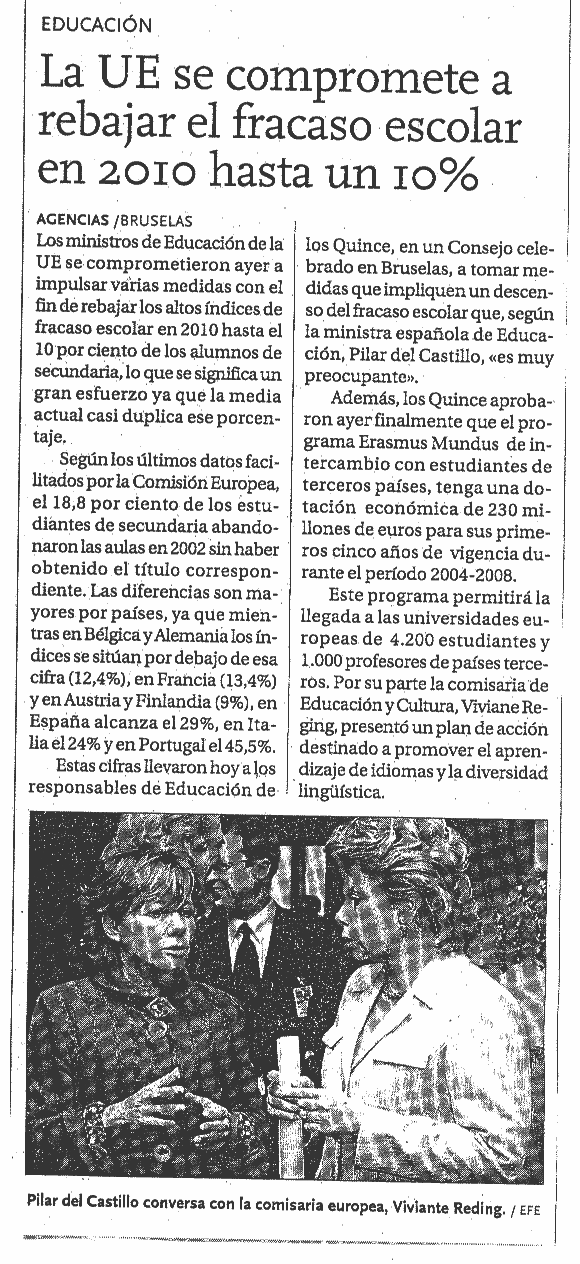 EDUCACIÓN

La UE se compromete a rebajar el fracaso escolar en 2010 hasta un 10%

AGENCIAS /BRUSELAS

Los ministros de Educación de la UE se comprometieron ayer a impulsar varias medidas con el fin de rebajar los altos índices de fracaso escolar en 2010 hasta el 10 por ciento de los alumnos de secundaria, lo que se significa un gran esfuerzo ya que la media actual casi duplica ese porcentaje.

Según los últimos datos facilitados por la Comisión Europea, el 18,8 por ciento de los estudiantes de secundaria abandonaron las aulas en 2002 sin haber obtenido el título correspondiente. Las diferencias son mayores por países, ya que mientras en Bélgica y Alemania los índices se sitúan por debajo de esa cifra (12,4%), en Francia (13,4%) y en Austria y Finlandia (9%), en España alcanza el 29%, en Italia el 24% y en Portugal el 45,5%.

Estas cifras llevaron hoy a los responsables de Educación de los Quince, en un Consejo celebrado en Bruselas, a tomar medidas que impliquen un descenso del fracaso escolar que, según la ministra española de Educación, Pilar del Castillo, «es muy preocupante».

Además, los Quince aprobaron ayer finalmente que el programa Erasmus Mundus de intercambio con estudiantes de terceros países, tenga una dotación económica de 230 millones de euros para sus primeros cinco años de vigencia durante el período 2004-2008.

Este programa permitirá la llegada a las universidades europeas de 4.200 estudiantes y 1.000 profesores de países terceros. Por su parte la comisaria de Educación y Cultura, Viviane Reging, presentó un plan de acción destinado a promover el aprendizaje de idiomas y la diversidad lingüística.

Pilar del Castillo conversa con la comisaria europea, Viviante Reding. / EFE